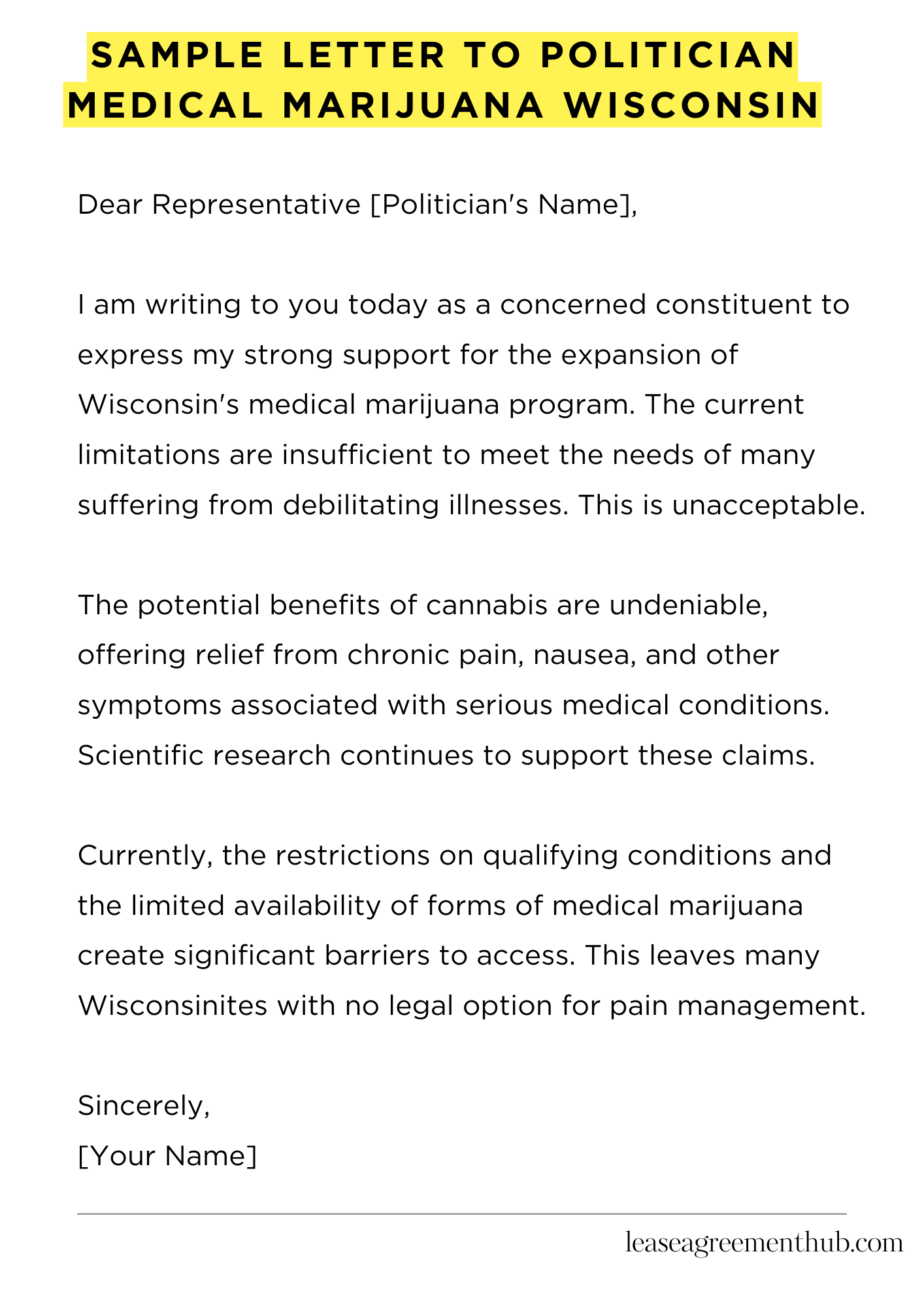 SAMPLE LETTER TO POLITICIAN MEDICAL MARIJUANA WISCONSIN

Dear Representative [Politician's Name],

I am writing to you today as a concerned constituent to express my strong support for the expansion of Wisconsin's medical marijuana program. The current limitations are insufficient to meet the needs of many suffering from debilitating illnesses. This is unacceptable.

The potential benefits of cannabis are undeniable, offering relief from chronic pain, nausea, and other symptoms associated with serious medical conditions. Scientific research continues to support these claims.

Currently, the restrictions on qualifying conditions and the limited availability of forms of medical marijuana create significant barriers to access. This leaves many Wisconsinites with no legal option for pain management.

Sincerely,
[Your Name]

leaseagreementhub.com